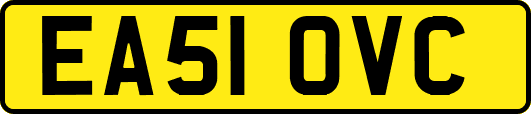 EA51 OVC